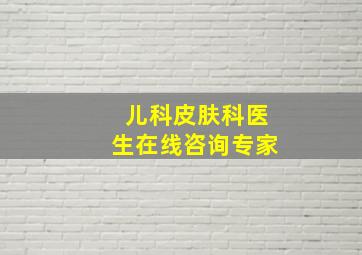 儿科皮肤科医生在线咨询专家